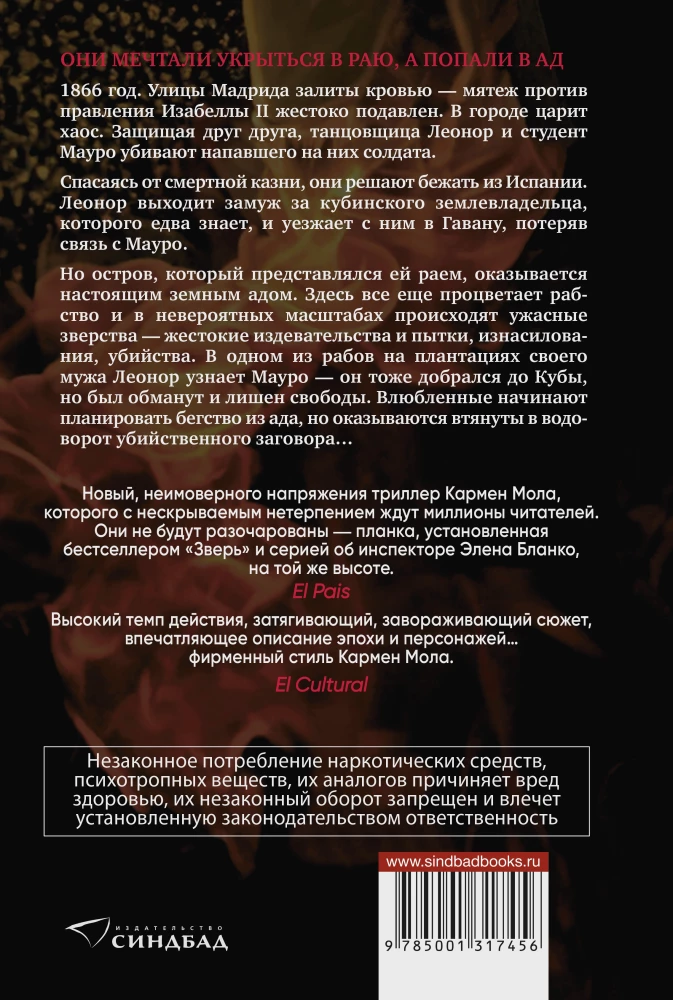 ОНИ МЕЧТАЛИ УКРЫТЬСЯ В РАЮ, А ПОПАЛИ В АД

1866 год. Улицы Мадрида залиты кровью — мятеж против правления Изабеллы II жестоко подавлен. В городе царит хаос. Защищая друг друга, танцовщица Леонор и студент Мауро убивают напавшего на них солдата.

Спасаясь от смертной казни, они решают бежать из Испании. Леонор выходит замуж за кубинского землевладельца, которого едва знает, и уезжает с ним в Гавану, потеряв связь с Мауро.

Но остров, который представлялся ей раем, оказывается настоящим земным адом. Здесь все еще процветает рабство и в невероятных масштабах происходят ужасные зверства — жестокие издевательства и пытки, изнасилования, убийства. В одном из рабов на плантациях своего мужа Леонор узнает Мауро — он тоже добрался до Кубы, но был обманут и лишен свободы. Влюбленные начинают планировать бегство из ада, но оказываются втянуты в водоворот убийственного заговора…

Новый, неимоверного напряжения триллер Кармен Мола, которого с нескрываемым нетерпением ждут миллионы читателей. Они не будут разочарованы — планка, установленная бестселлером «Зверь» и серией об инспекторе Элена Бланко, на той же высоте.
El Pais

Высокий темп действия, затягивающий, завораживающий сюжет, впечатляющее описание эпохи и персонажей… фирменный стиль Кармен Мола.
El Cultural

Незаконное потребление наркотических средств, психотропных веществ, их аналогов причиняет вред здоровью, их незаконный оборот запрещен и влечет установленную законодательством ответственность

www.sindbadbooks.ru

ИЗДАТЕЛЬСТВО
СИНДБАД

9 785001 317456